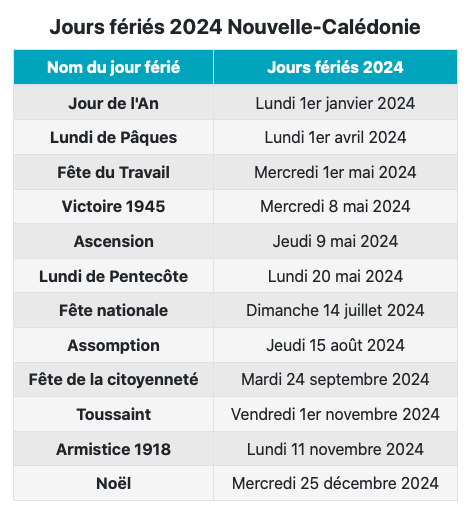 Jours fériés 2024 Nouvelle-Calédonie

| Nom du jour férié | Jours fériés 2024 |
|---|---|
| Jour de l'An | Lundi 1er janvier 2024 |
| Lundi de Pâques | Lundi 1er avril 2024 |
| Fête du Travail | Mercredi 1er mai 2024 |
| Victoire 1945 | Mercredi 8 mai 2024 |
| Ascension | Jeudi 9 mai 2024 |
| Lundi de Pentecôte | Lundi 20 mai 2024 |
| Fête nationale | Dimanche 14 juillet 2024 |
| Assomption | Jeudi 15 août 2024 |
| Fête de la citoyenneté | Mardi 24 septembre 2024 |
| Toussaint | Vendredi 1er novembre 2024 |
| Armistice 1918 | Lundi 11 novembre 2024 |
| Noël | Mercredi 25 décembre 2024 |